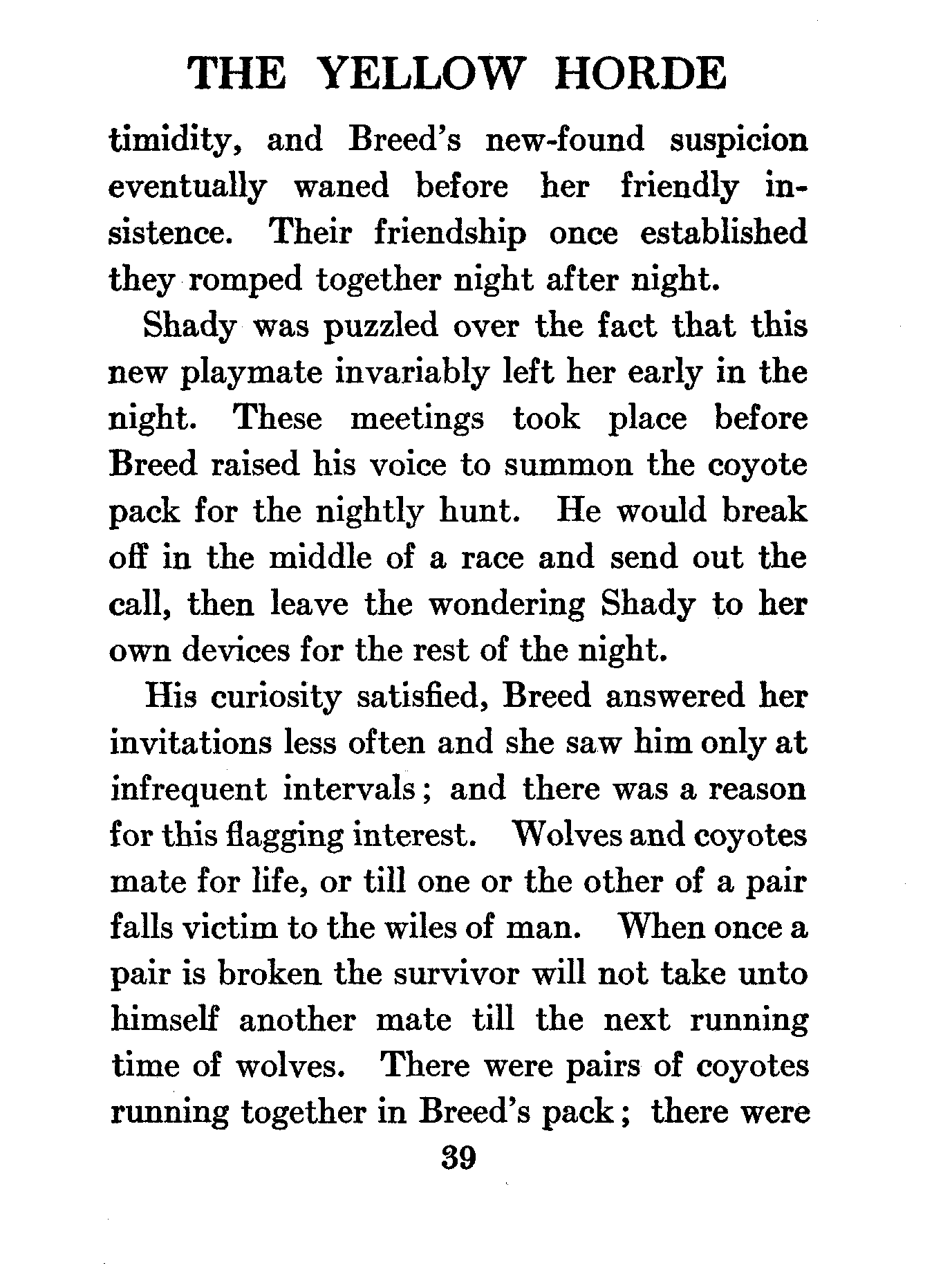 THE YELLOW HORDE

timidity, and Breed's new-found suspicion eventually waned before her friendly insistence. Their friendship once established they romped together night after night.

Shady was puzzled over the fact that this new playmate invariably left her early in the night. These meetings took place before Breed raised his voice to summon the coyote pack for the nightly hunt. He would break off in the middle of a race and send out the call, then leave the wondering Shady to her own devices for the rest of the night.

His curiosity satisfied, Breed answered her invitations less often and she saw him only at infrequent intervals; and there was a reason for this flagging interest. Wolves and coyotes mate for life, or till one or the other of a pair falls victim to the wiles of man. When once a pair is broken the survivor will not take unto himself another mate till the next running time of wolves. There were pairs of coyotes running together in Breed's pack; there were

39